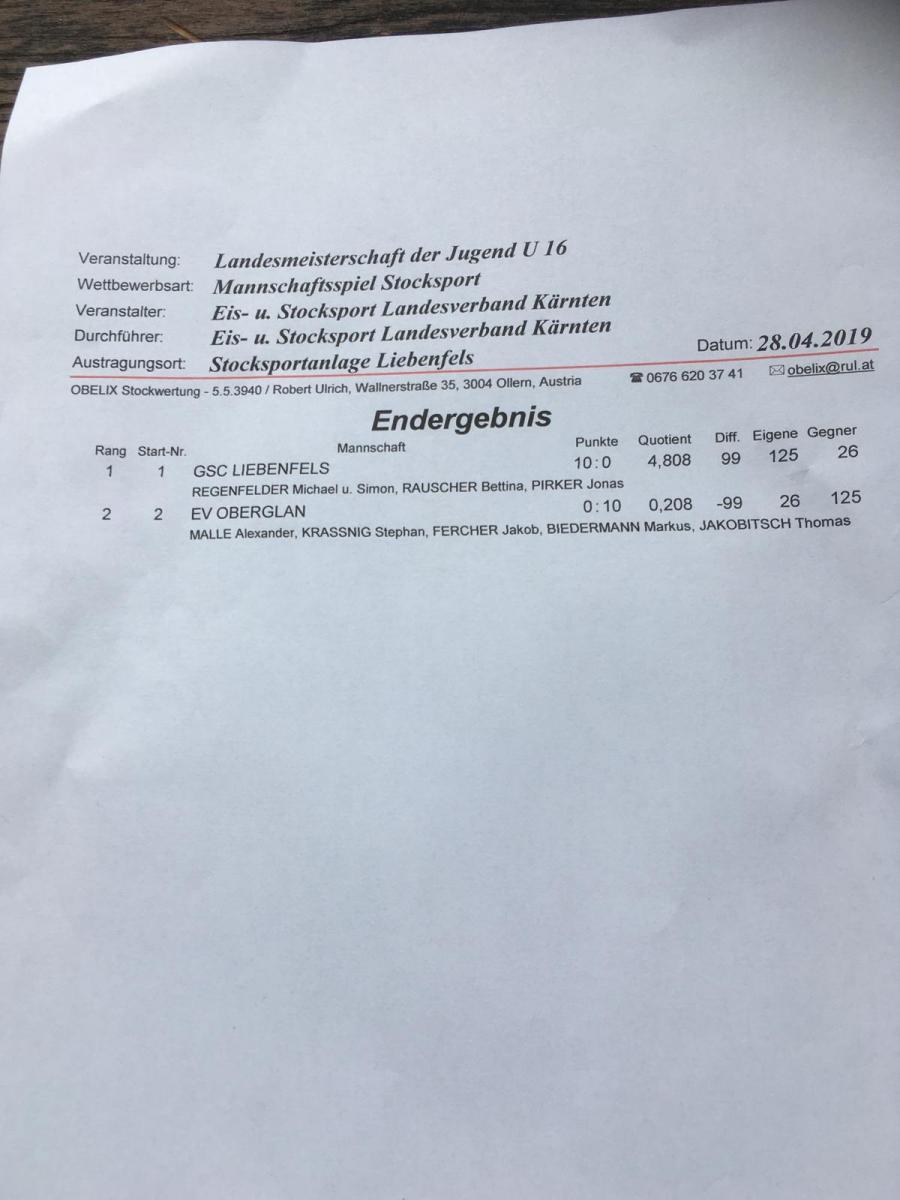 Veranstaltung: Landesmeisterschaft der Jugend U 16
Wettbewerbsart: Mannschaftsspiel Stocksport
Veranstalter: Eis- u. Stocksport Landesverband Kärnten
Durchführer: Eis- u. Stocksport Landesverband Kärnten
Austragungsort: Stocksportanlage Liebenfels
Datum: 28.04.2019

OBELIX Stockwertung - 5.5.3940 / Robert Ulrich, Wallnerstraße 35, 3004 Ollern, Austria ☎ 0676 620 37 41 ✉ obelix@rul.at

Endergebnis

| Rang | Start-Nr. | Mannschaft | Punkte | Quotient | Diff. | Eigene | Gegner |
|---|---|---|---|---|---|---|---|
| 1 | 1 | GSC LIEBENFELS | 10:0 | 4,808 | 99 | 125 | 26 |
| | | REGENFELDER Michael u. Simon, RAUSCHER Bettina, PIRKER Jonas | | | | | |
| 2 | 2 | EV OBERGLAN | 0:10 | 0,208 | -99 | 26 | 125 |
| | | MALLE Alexander, KRASSNIG Stephan, FERCHER Jakob, BIEDERMANN Markus, JAKOBITSCH Thomas | | | | | |